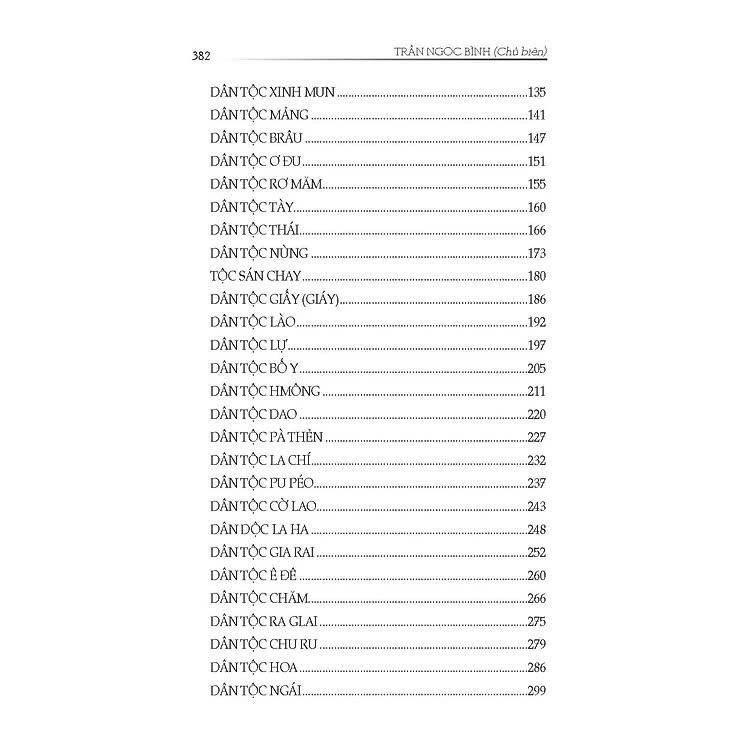 382 TRẦN NGỌC BÌNH (Chủ biên)

DÂN TỘC XINH MUN 135
DÂN TỘC MẢNG 141
DÂN TỘC BRÂU 147
DÂN TỘC Ơ ĐU 151
DÂN TỘC RƠ MĂM 155
DÂN TỘC TÀY 160
DÂN TỘC THÁI 166
DÂN TỘC NÙNG 173
TỘC SÁN CHAY 180
DÂN TỘC GIẤY (GIÁY) 186
DÂN TỘC LÀO 192
DÂN TỘC LỰ 197
DÂN TỘC BỐ Y 205
DÂN TỘC HMÔNG 211
DÂN TỘC DAO 220
DÂN TỘC PÀ THẺN 227
DÂN TỘC LA CHÍ 232
DÂN TỘC PU PÉO 237
DÂN TỘC CỜ LAO 243
DÂN DỘC LA HA 248
DÂN TỘC GIA RAI 252
DÂN TỘC Ê ĐÊ 260
DÂN TỘC CHĂM 266
DÂN TỘC RA GLAI 275
DÂN TỘC CHU RU 279
DÂN TỘC HOA 286
DÂN TỘC NGÁI 299